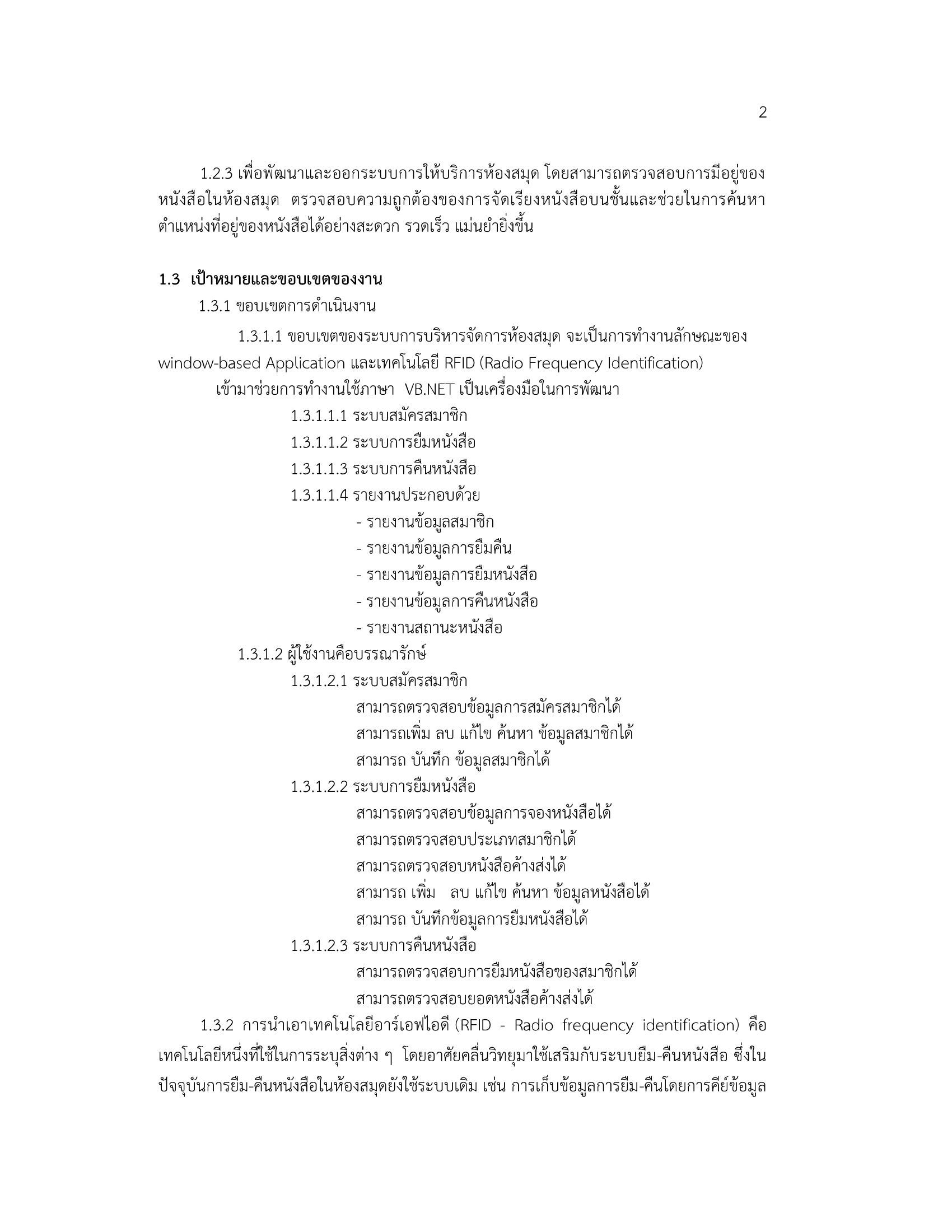 2

1.2.3 เพื่อพัฒนาและออกระบบการให้บริการห้องสมุด โดยสามารถตรวจสอบการมีอยู่ของหนังสือในห้องสมุด ตรวจสอบความถูกต้องของการจัดเรียงหนังสือบนชั้นและช่วยในการค้นหาตำแหน่งที่อยู่ของหนังสือได้อย่างสะดวก รวดเร็ว แม่นยำยิ่งขึ้น

1.3 เป้าหมายและขอบเขตของงาน

1.3.1 ขอบเขตการดำเนินงาน

1.3.1.1 ขอบเขตของระบบการบริหารจัดการห้องสมุด จะเป็นการทำงานลักษณะของ window-based Application และเทคโนโลยี RFID (Radio Frequency Identification) เข้ามาช่วยการทำงานใช้ภาษา VB.NET เป็นเครื่องมือในการพัฒนา

1.3.1.1.1 ระบบสมัครสมาชิก

1.3.1.1.2 ระบบการยืมหนังสือ

1.3.1.1.3 ระบบการคืนหนังสือ

1.3.1.1.4 รายงานประกอบด้วย

- รายงานข้อมูลสมาชิก
- รายงานข้อมูลการยืมคืน
- รายงานข้อมูลการยืมหนังสือ
- รายงานข้อมูลการคืนหนังสือ
- รายงานสถานะหนังสือ

1.3.1.2 ผู้ใช้งานคือบรรณารักษ์

1.3.1.2.1 ระบบสมัครสมาชิก

สามารถตรวจสอบข้อมูลการสมัครสมาชิกได้
สามารถเพิ่ม ลบ แก้ไข ค้นหา ข้อมูลสมาชิกได้
สามารถ บันทึก ข้อมูลสมาชิกได้

1.3.1.2.2 ระบบการยืมหนังสือ

สามารถตรวจสอบข้อมูลการจองหนังสือได้
สามารถตรวจสอบประเภทสมาชิกได้
สามารถตรวจสอบหนังสือค้างส่งได้
สามารถ เพิ่ม ลบ แก้ไข ค้นหา ข้อมูลหนังสือได้
สามารถ บันทึกข้อมูลการยืมหนังสือได้

1.3.1.2.3 ระบบการคืนหนังสือ

สามารถตรวจสอบการยืมหนังสือของสมาชิกได้
สามารถตรวจสอบยอดหนังสือค้างส่งได้

1.3.2 การนำเอาเทคโนโลยีอาร์เอฟไอดี (RFID - Radio frequency identification) คือเทคโนโลยีหนึ่งที่ใช้ในการระบุสิ่งต่าง ๆ โดยอาศัยคลื่นวิทยุมาใช้เสริมกับระบบยืม-คืนหนังสือ ซึ่งในปัจจุบันการยืม-คืนหนังสือในห้องสมุดยังใช้ระบบเดิม เช่น การเก็บข้อมูลการยืม-คืนโดยการคีย์ข้อมูล